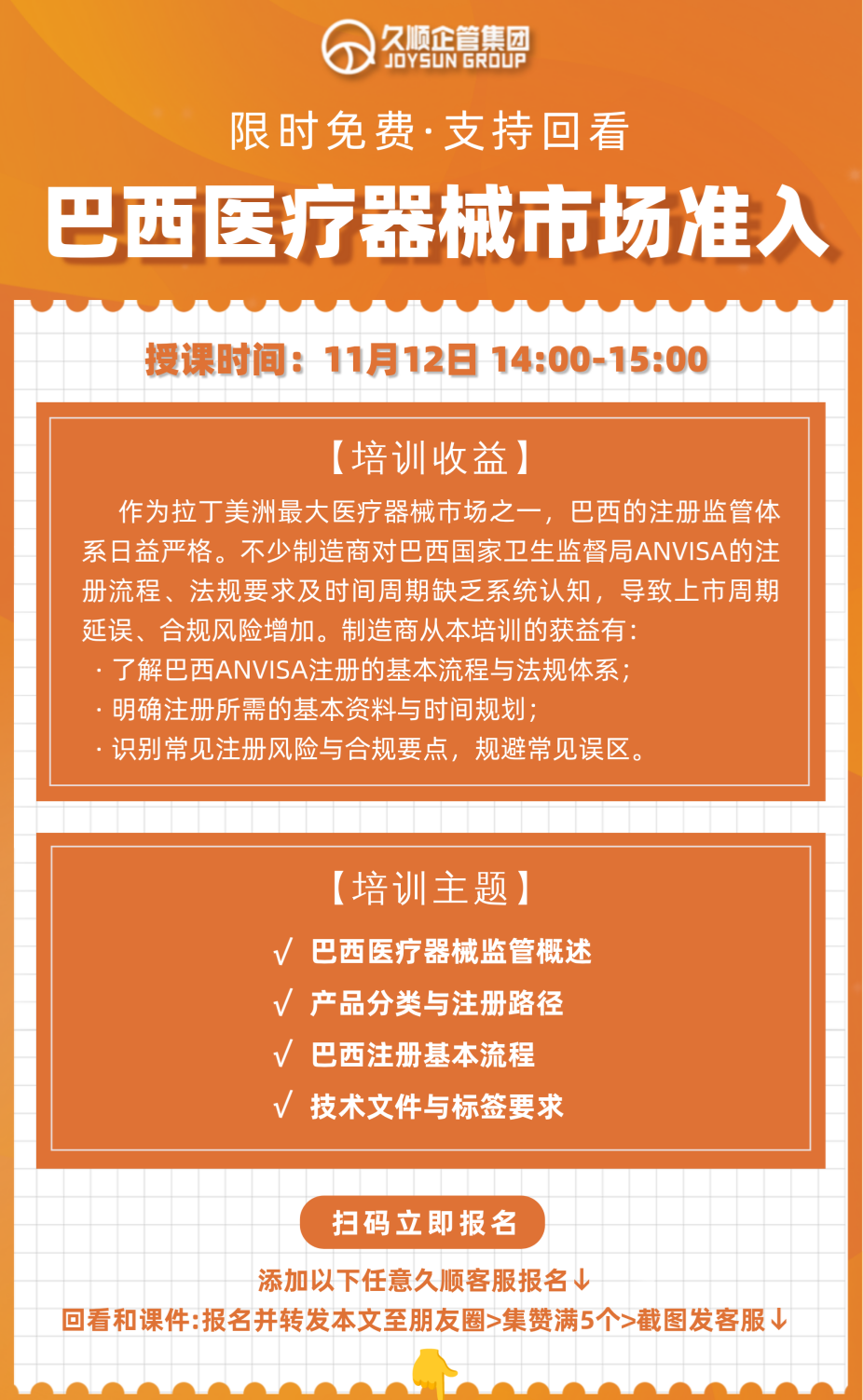 久顺企管集团
JOYSUN GROUP

限时免费·支持回看

巴西医疗器械市场准入

授课时间：11月12日 14:00-15:00

【培训收益】

作为拉丁美洲最大医疗器械市场之一，巴西的注册监管体系日益严格。不少制造商对巴西国家卫生监督局ANVISA的注册流程、法规要求及时间周期缺乏系统认知，导致上市周期延误、合规风险增加。制造商从本培训的获益有：

· 了解巴西ANVISA注册的基本流程与法规体系；
· 明确注册所需的基本资料与时间规划；
· 识别常见注册风险与合规要点，规避常见误区。

【培训主题】

√ 巴西医疗器械监管概述
√ 产品分类与注册路径
√ 巴西注册基本流程
√ 技术文件与标签要求

扫码立即报名

添加以下任意久顺客服报名↓
回看和课件:报名并转发本文至朋友圈>集赞满5个>截图发客服↓